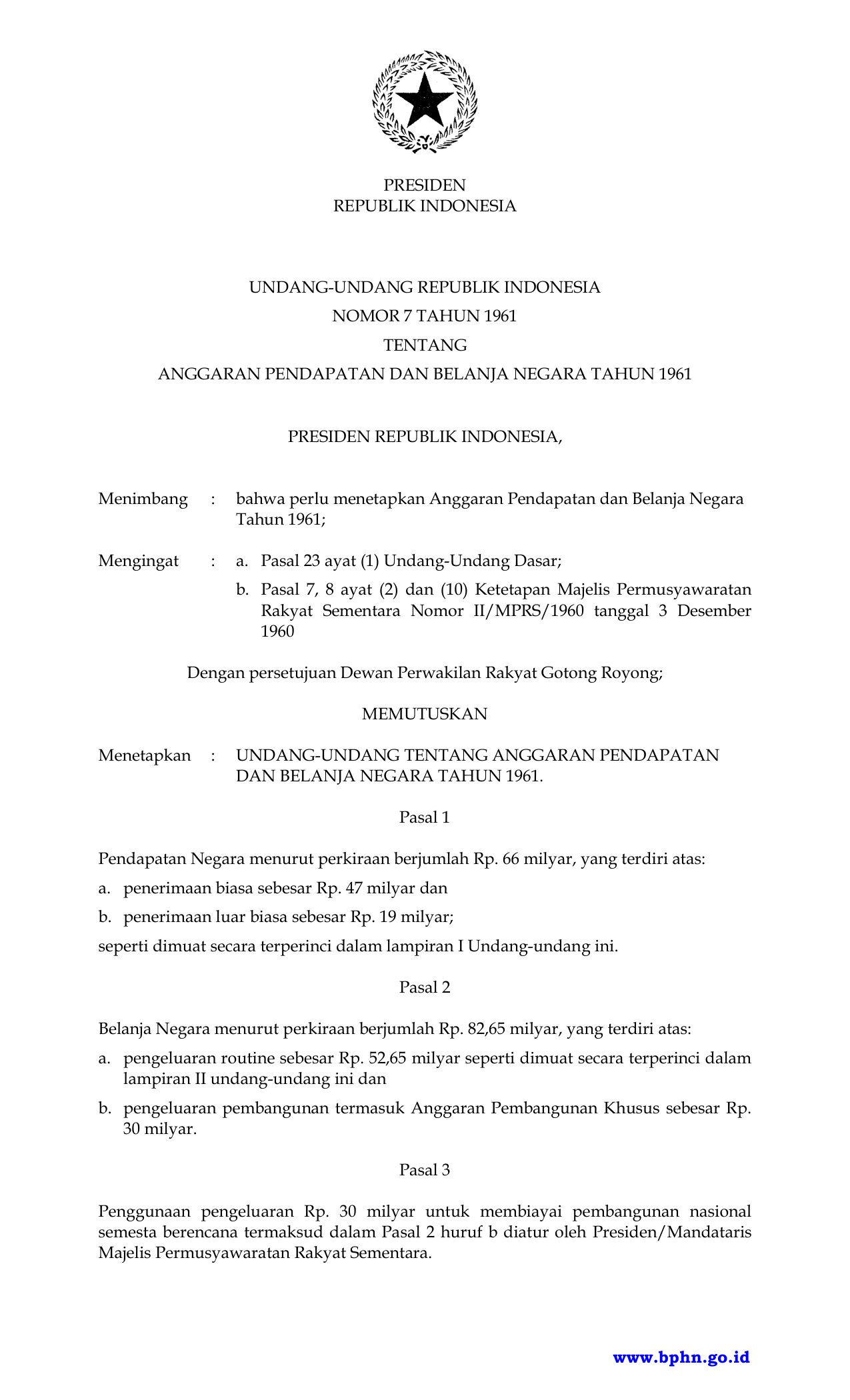 PRESIDEN
REPUBLIK INDONESIA

UNDANG-UNDANG REPUBLIK INDONESIA
NOMOR 7 TAHUN 1961
TENTANG
ANGGARAN PENDAPATAN DAN BELANJA NEGARA TAHUN 1961

PRESIDEN REPUBLIK INDONESIA,

Menimbang : bahwa perlu menetapkan Anggaran Pendapatan dan Belanja Negara Tahun 1961;

Mengingat : a. Pasal 23 ayat (1) Undang-Undang Dasar;
b. Pasal 7, 8 ayat (2) dan (10) Ketetapan Majelis Permusyawaratan Rakyat Sementara Nomor II/MPRS/1960 tanggal 3 Desember 1960

Dengan persetujuan Dewan Perwakilan Rakyat Gotong Royong;

MEMUTUSKAN

Menetapkan : UNDANG-UNDANG TENTANG ANGGARAN PENDAPATAN DAN BELANJA NEGARA TAHUN 1961.

Pasal 1

Pendapatan Negara menurut perkiraan berjumlah Rp. 66 milyar, yang terdiri atas:
a. penerimaan biasa sebesar Rp. 47 milyar dan
b. penerimaan luar biasa sebesar Rp. 19 milyar;
seperti dimuat secara terperinci dalam lampiran I Undang-undang ini.

Pasal 2

Belanja Negara menurut perkiraan berjumlah Rp. 82,65 milyar, yang terdiri atas:
a. pengeluaran routine sebesar Rp. 52,65 milyar seperti dimuat secara terperinci dalam lampiran II undang-undang ini dan
b. pengeluaran pembangunan termasuk Anggaran Pembangunan Khusus sebesar Rp. 30 milyar.

Pasal 3

Penggunaan pengeluaran Rp. 30 milyar untuk membiayai pembangunan nasional semesta berencana termaksud dalam Pasal 2 huruf b diatur oleh Presiden/Mandataris Majelis Permusyawaratan Rakyat Sementara.

www.bphn.go.id